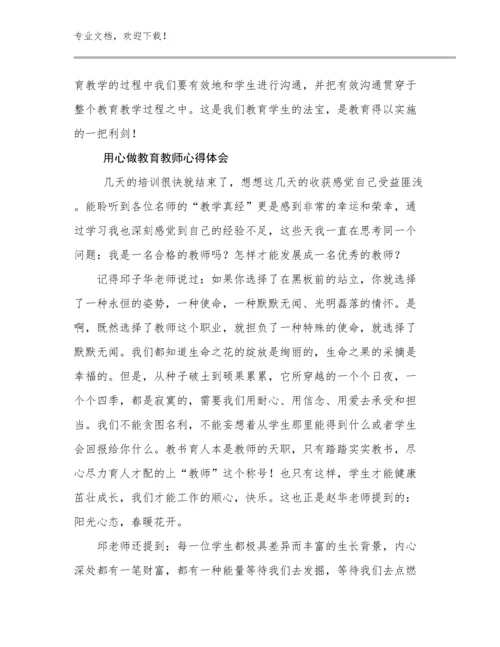 专业文档，欢迎下载！

育教学的过程中我们要有效地和学生进行沟通，并把有效沟通贯穿于整个教育教学过程之中。这是我们教育学生的法宝，是教育得以实施的一把利剑！

用心做教育教师心得体会

几天的培训很快就结束了，想想这几天的收获感觉自己受益匪浅。能聆听到各位名师的“教学真经”更是感到非常的幸运和荣幸，通过学习我也深刻感觉到自己的经验不足，这些天我一直在思考同一个问题：我是一名合格的教师吗？怎样才能发展成一名优秀的教师？

记得邱子华老师说过：如果你选择了在黑板前的站立，你就选择了一种永恒的姿势，一种使命，一种默默无闻、光明磊落的情怀。是啊，既然选择了教师这个职业，就担负了一种特殊的使命，就选择了默默无闻。我们都知道生命之花的绽放是绚丽的，生命之果的采摘是幸福的。但是，从种子破土到硕果累累，它所穿越的一个个日夜，一个个四季，都是寂寞的，需要我们用耐心、用信念、用爱去承受和担当。我们不能贪图名利，不能妄想着从学生那里能得到什么或者学生会回报给你什么。教书育人本是教师的天职，只有踏踏实实教书，尽心尽力育人才配的上“教师”这个称号！也只有这样，学生才能健康茁壮成长，我们才能工作的顺心，快乐。这也正是赵华老师提到的：阳光心态，春暖花开。

邱老师还提到：每一位学生都极具差异而丰富的生长背景，内心深处都有一笔财富，都有一种能量等待我们去发掘，等待我们去点燃